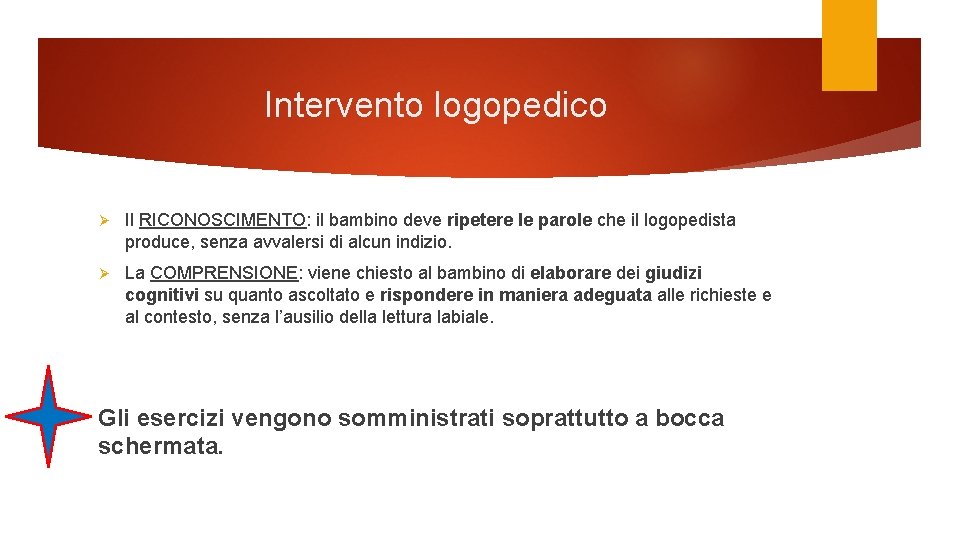 Intervento logopedico

➢ Il RICONOSCIMENTO: il bambino deve ripetere le parole che il logopedista produce, senza avvalersi di alcun indizio.

➢ La COMPRENSIONE: viene chiesto al bambino di elaborare dei giudizi cognitivi su quanto ascoltato e rispondere in maniera adeguata alle richieste e al contesto, senza l'ausilio della lettura labiale.

Gli esercizi vengono somministrati soprattutto a bocca schermata.